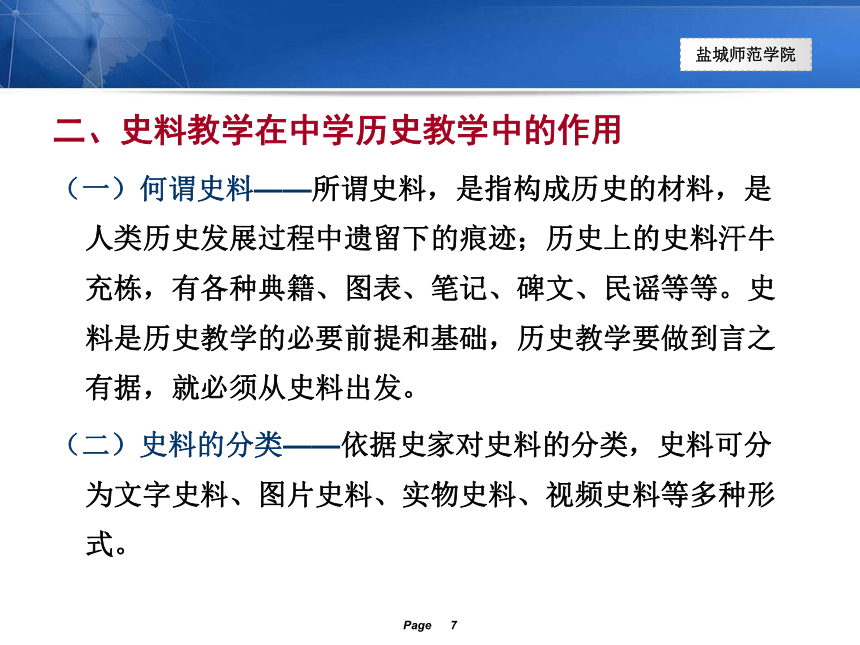 盐城师范学院

二、史料教学在中学历史教学中的作用

（一）何谓史料——所谓史料，是指构成历史的材料，是人类历史发展过程中遗留下的痕迹；历史上的史料汗牛充栋，有各种典籍、图表、笔记、碑文、民谣等等。史料是历史教学的必要前提和基础，历史教学要做到言之有据，就必须从史料出发。

（二）史料的分类——依据史家对史料的分类，史料可分为文字史料、图片史料、实物史料、视频史料等多种形式。

Page 7